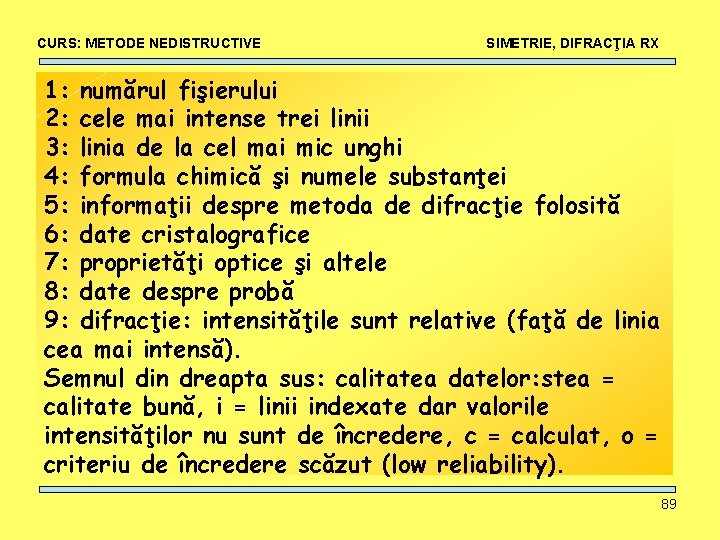 CURS: METODE NEDISTRUCTIVE

SIMETRIE, DIFRACŢIA RX

1: numărul fişierului
2: cele mai intense trei linii
3: linia de la cel mai mic unghi
4: formula chimică şi numele substanţei
5: informaţii despre metoda de difracţie folosită
6: date cristalografice
7: proprietăţi optice şi altele
8: date despre probă
9: difracţie: intensităţile sunt relative (faţă de linia cea mai intensă).
Semnul din dreapta sus: calitatea datelor:stea = calitate bună, i = linii indexate dar valorile intensităţilor nu sunt de încredere, c = calculat, o = criteriu de încredere scăzut (low reliability).

89